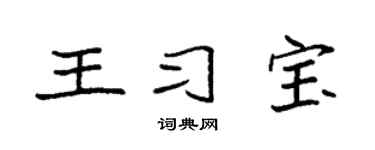 王习宝

词典网